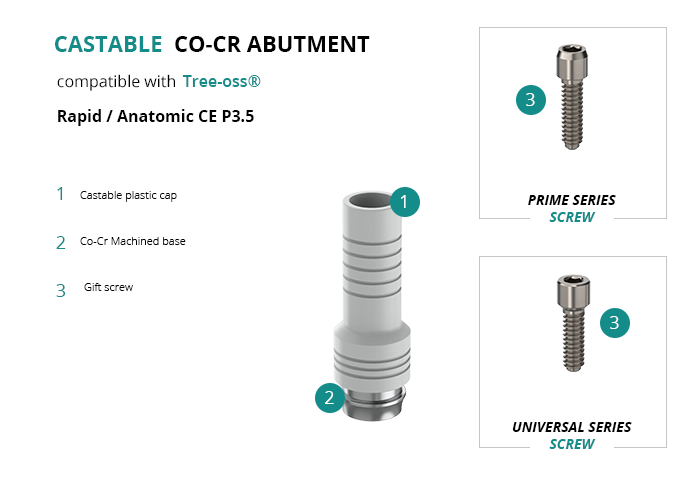 CASTABLE CO-CR ABUTMENT

compatible with Tree-oss®

Rapid / Anatomic CE P3.5

1 Castable plastic cap

2 Co-Cr Machined base

3 Gift screw

1

2

3

PRIME SERIES
SCREW

3

UNIVERSAL SERIES
SCREW